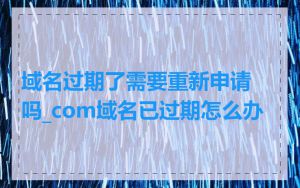 域名过期了需要重新申请吗_com域名已过期怎么办